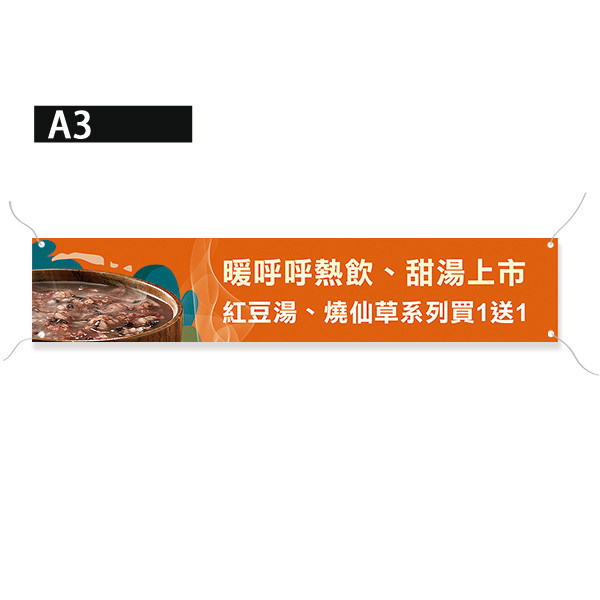 A3

暖呼呼熱飲、甜湯上市
紅豆湯、燒仙草系列買1送1